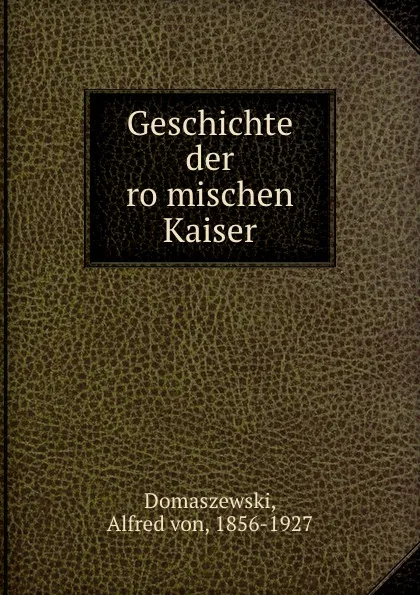 Geschichte der ro mischen Kaiser

Domaszewski, Alfred von, 1856-1927